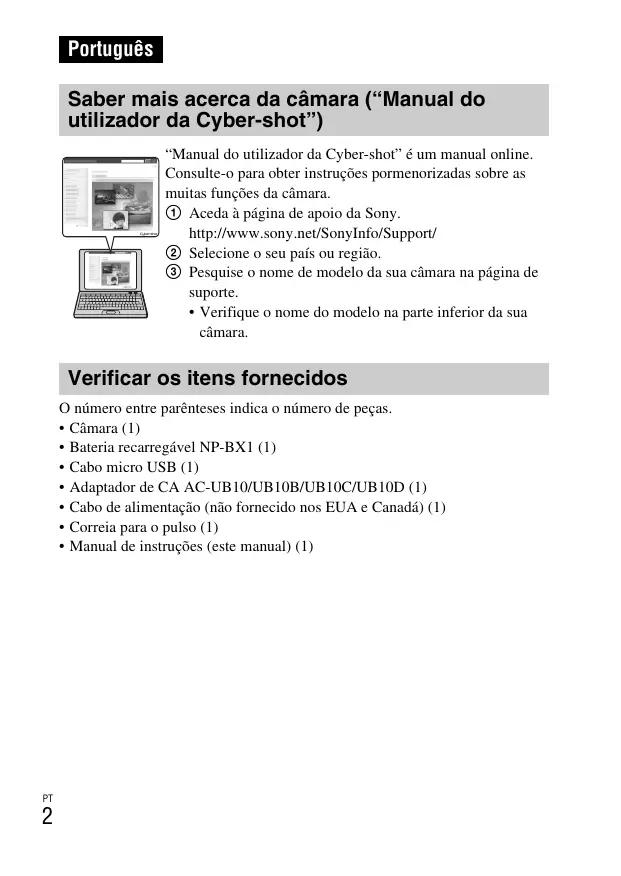 Português

Saber mais acerca da câmara (“Manual do utilizador da Cyber-shot”)

“Manual do utilizador da Cyber-shot” é um manual online. Consulte-o para obter instruções pormenorizadas sobre as muitas funções da câmara.

① Aceda à página de apoio da Sony.
http://www.sony.net/SonyInfo/Support/
② Selecione o seu país ou região.
③ Pesquise o nome de modelo da sua câmara na página de suporte.
• Verifique o nome do modelo na parte inferior da sua câmara.

Verificar os itens fornecidos

O número entre parênteses indica o número de peças.
• Câmara (1)
• Bateria recarregável NP-BX1 (1)
• Cabo micro USB (1)
• Adaptador de CA AC-UB10/UB10B/UB10C/UB10D (1)
• Cabo de alimentação (não fornecido nos EUA e Canadá) (1)
• Correia para o pulso (1)
• Manual de instruções (este manual) (1)

PT
2